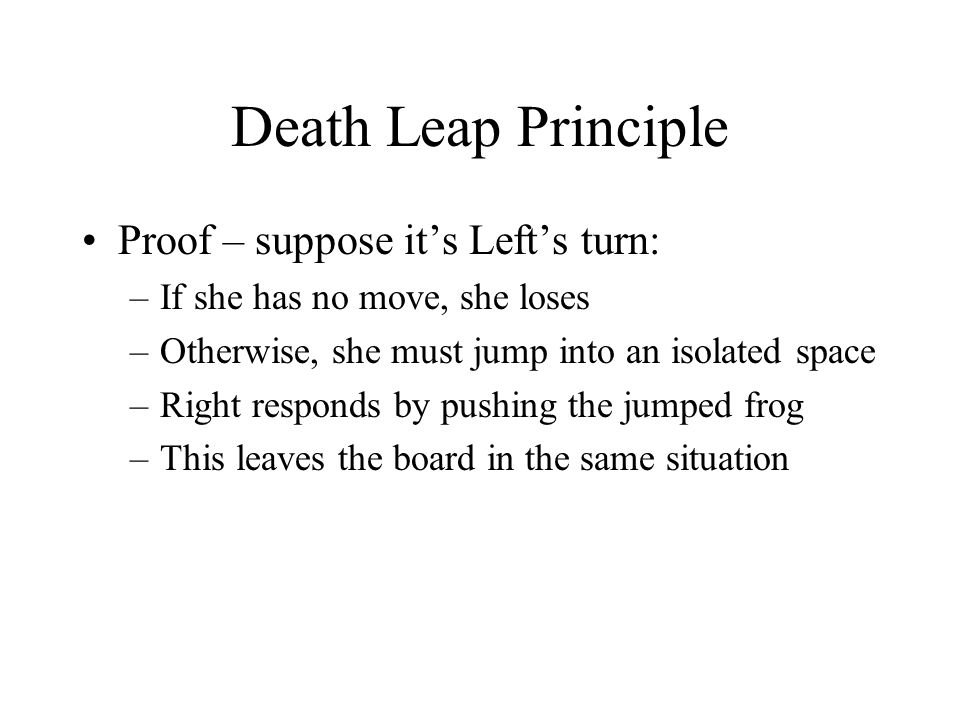 Death Leap Principle

• Proof – suppose it’s Left’s turn:
– If she has no move, she loses
– Otherwise, she must jump into an isolated space
– Right responds by pushing the jumped frog
– This leaves the board in the same situation